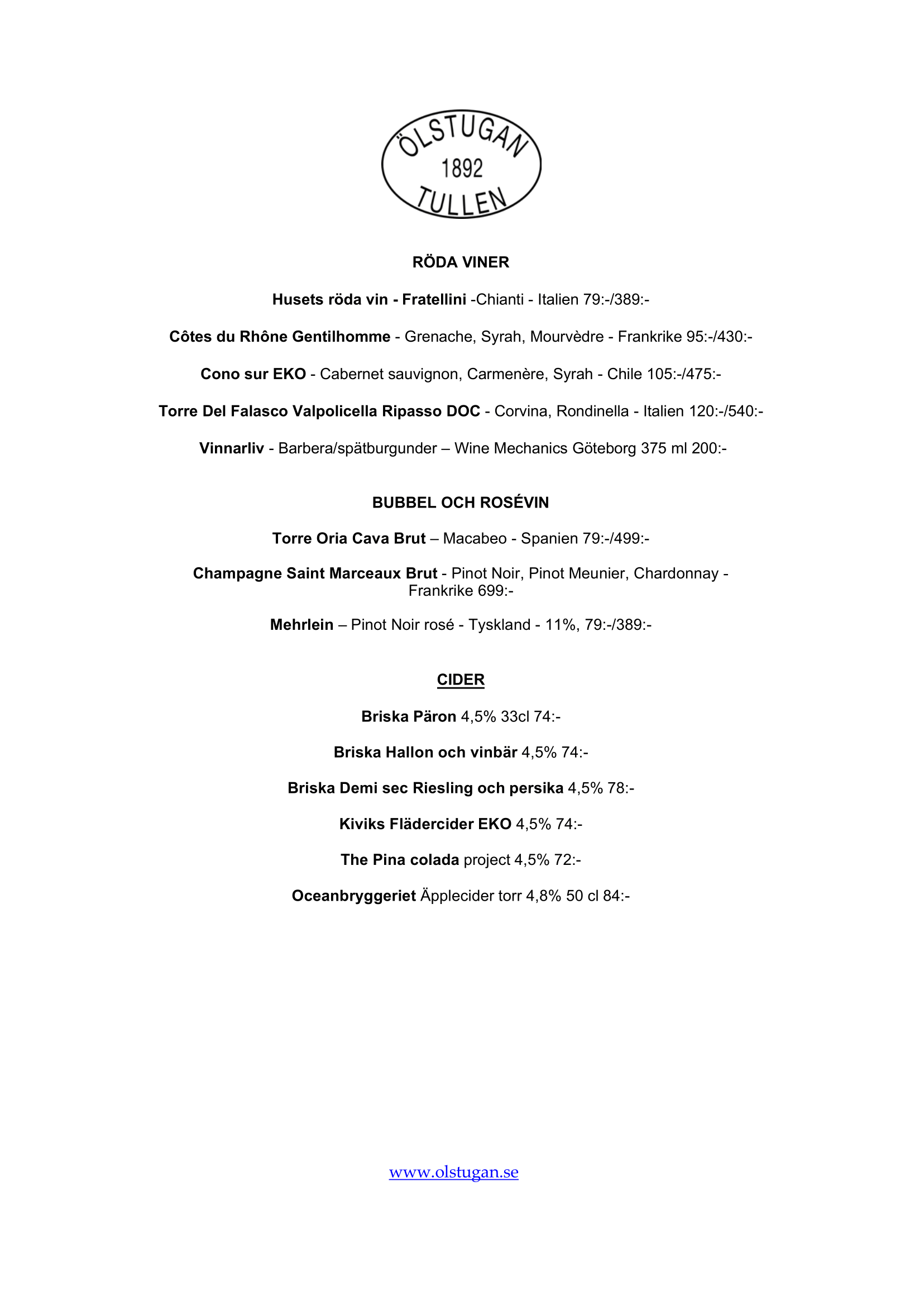 ÖLSTUGAN
1892
TULLEN

RÖDA VINER

Husets röda vin - Fratellini -Chianti - Italien 79:-/389:-

Côtes du Rhône Gentilhomme - Grenache, Syrah, Mourvèdre - Frankrike 95:-/430:-

Cono sur EKO - Cabernet sauvignon, Carmenère, Syrah - Chile 105:-/475:-

Torre Del Falasco Valpolicella Ripasso DOC - Corvina, Rondinella - Italien 120:-/540:-

Vinnarliv - Barbera/spätburgunder – Wine Mechanics Göteborg 375 ml 200:-

BUBBEL OCH ROSÉVIN

Torre Oria Cava Brut – Macabeo - Spanien 79:-/499:-

Champagne Saint Marceaux Brut - Pinot Noir, Pinot Meunier, Chardonnay - Frankrike 699:-

Mehrlein – Pinot Noir rosé - Tyskland - 11%, 79:-/389:-

CIDER

Briska Päron 4,5% 33cl 74:-

Briska Hallon och vinbär 4,5% 74:-

Briska Demi sec Riesling och persika 4,5% 78:-

Kiviks Flädercider EKO 4,5% 74:-

The Pina colada project 4,5% 72:-

Oceanbryggeriet Äpplecider torr 4,8% 50 cl 84:-

www.olstugan.se